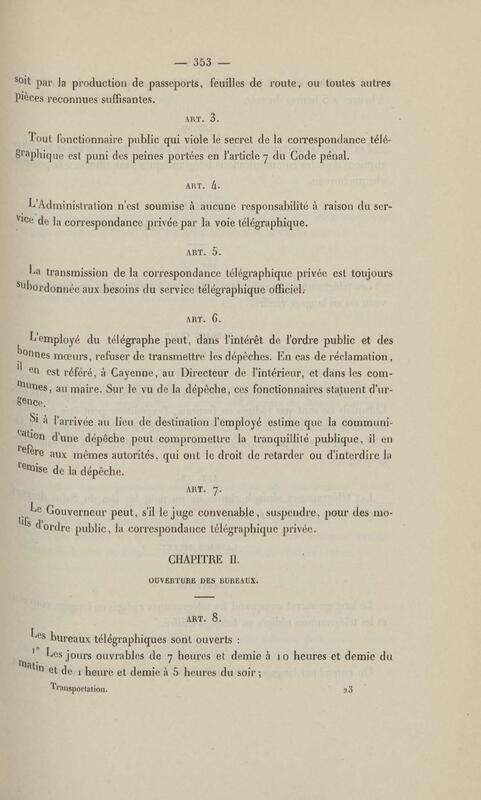 — 353 —

soit par la production de passeports, feuilles de route, ou toutes autres pièces reconnues suffisantes.

ART. 3.

Tout fonctionnaire public qui viole le secret de la correspondance télégraphique est puni des peines portées en l'article 7 du Code pénal.

ART. 4.

L'Administration n'est soumise à aucune responsabilité à raison du service de la correspondance privée par la voie télégraphique.

ART. 5.

La transmission de la correspondance télégraphique privée est toujours subordonnée aux besoins du service télégraphique officiel.

ART. 6.

L'employé du télégraphe peut, dans l'intérêt de l'ordre public et des bonnes mœurs, refuser de transmettre les dépêches. En cas de réclamation, il en est référé, à Cayenne, au Directeur de l'intérieur, et dans les communes, au maire. Sur le vu de la dépêche, ces fonctionnaires statuent d'urgence.

Si à l'arrivée au lieu de destination l'employé estime que la communication d'une dépêche peut compromettre la tranquillité publique, il en réfère aux mêmes autorités, qui ont le droit de retarder ou d'interdire la remise de la dépêche.

ART. 7.

Le Gouverneur peut, s'il le juge convenable, suspendre, pour des motifs d'ordre public, la correspondance télégraphique privée.

CHAPITRE II.

OUVERTURE DES BUREAUX.

ART. 8.

Les bureaux télégraphiques sont ouverts :

1° Les jours ouvrables de 7 heures et demie à 10 heures et demie du matin et de 1 heure et demie à 5 heures du soir ;

Transportation. 23